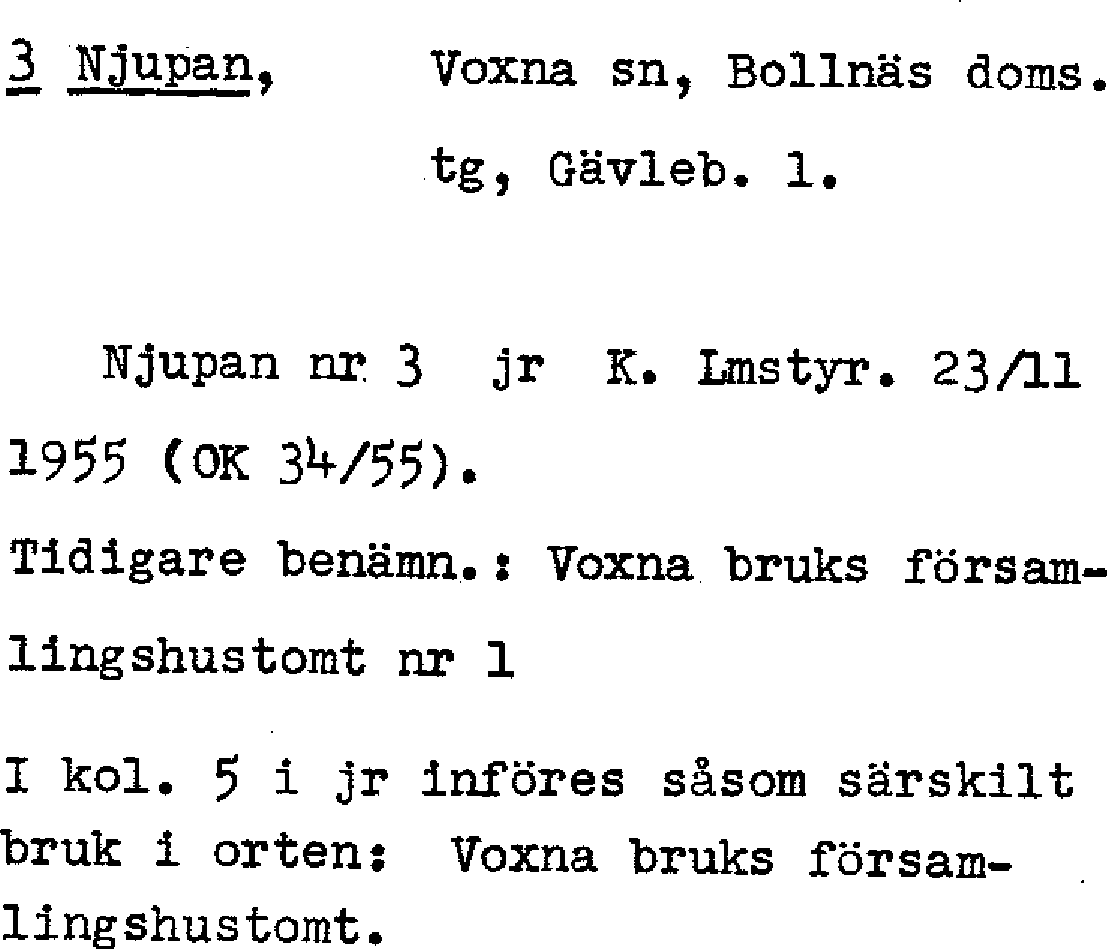 3 Njupan, Voxna sn, Bollnäs doms. tg, Gävleb. l.

Njupan nr 3 jr K. Lmstyr. 23/11 1955 (OK 34/55).

Tidigare benämn.: Voxna bruks församlingshustomt nr 1

I kol. 5 i jr införes såsom särskilt bruk i orten: Voxna bruks församlingshustomt.